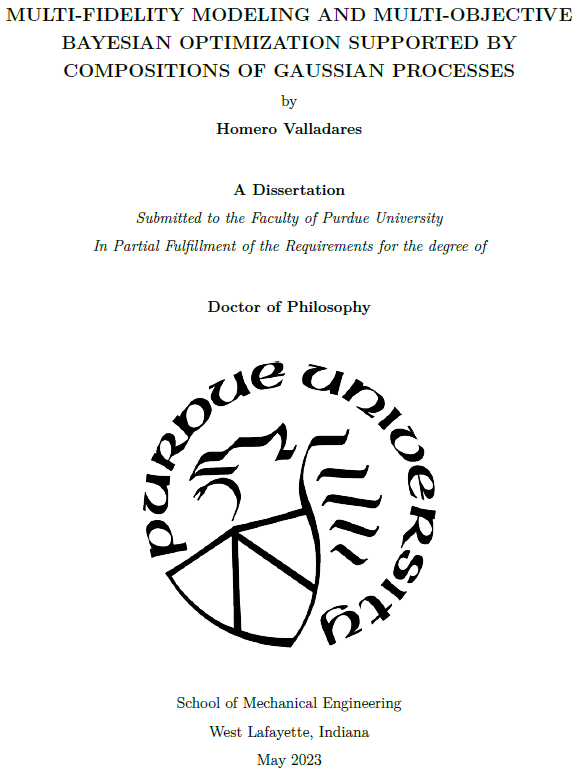 MULTI-FIDELITY MODELING AND MULTI-OBJECTIVE BAYESIAN OPTIMIZATION SUPPORTED BY COMPOSITIONS OF GAUSSIAN PROCESSES

by

Homero Valladares

A Dissertation

Submitted to the Faculty of Purdue University

In Partial Fulfillment of the Requirements for the degree of

Doctor of Philosophy

PURDUE UNIVERSITY

School of Mechanical Engineering

West Lafayette, Indiana

May 2023